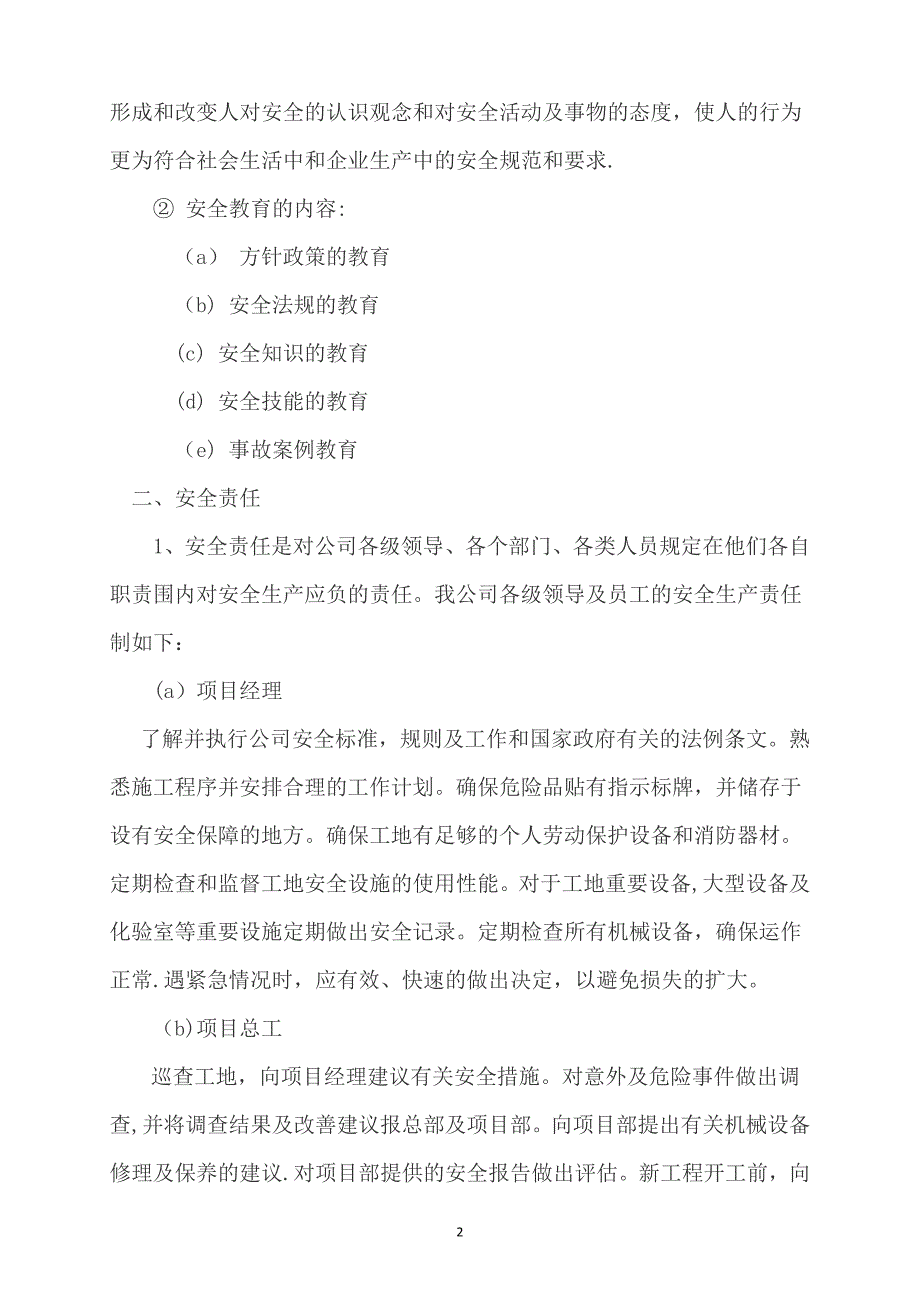 形成和改变人对安全的认识观念和对安全活动及事物的态度，使人的行为更为符合社会生活中和企业生产中的安全规范和要求.

② 安全教育的内容:

（a） 方针政策的教育

（b）安全法规的教育

(c) 安全知识的教育

(d) 安全技能的教育

（e）事故案例教育

二、安全责任

1、安全责任是对公司各级领导、各个部门、各类人员规定在他们各自职责围内对安全生产应负的责任。我公司各级领导及员工的安全生产责任制如下：

（a）项目经理

了解并执行公司安全标准，规则及工作和国家政府有关的法例条文。熟悉施工程序并安排合理的工作计划。确保危险品贴有指示标牌，并储存于设有安全保障的地方。确保工地有足够的个人劳动保护设备和消防器材。定期检查和监督工地安全设施的使用性能。对于工地重要设备,大型设备及化验室等重要设施定期做出安全记录。定期检查所有机械设备，确保运作正常.遇紧急情况时，应有效、快速的做出决定，以避免损失的扩大。

(b)项目总工

巡查工地，向项目经理建议有关安全措施。对意外及危险事件做出调查,并将调查结果及改善建议报总部及项目部。向项目部提出有关机械设备修理及保养的建议.对项目部提供的安全报告做出评估。新工程开工前，向

2